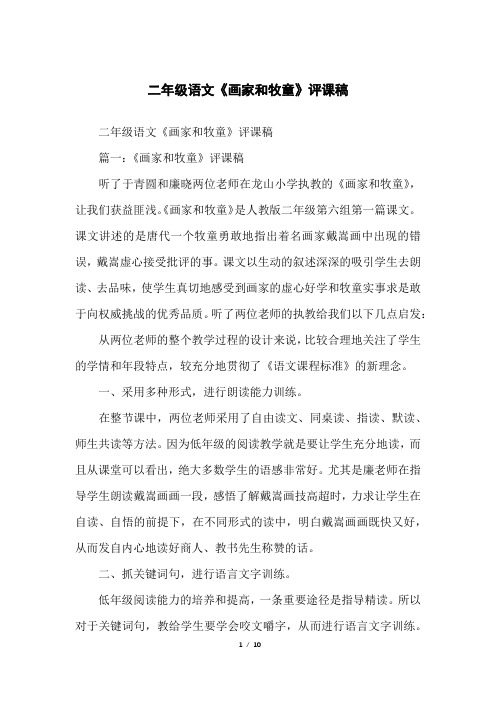 二年级语文《画家和牧童》评课稿

二年级语文《画家和牧童》评课稿

篇一：《画家和牧童》评课稿

听了于青圆和廉晓两位老师在龙山小学执教的《画家和牧童》，让我们获益匪浅。《画家和牧童》是人教版二年级第六组第一篇课文。课文讲述的是唐代一个牧童勇敢地指出着名画家戴嵩画中出现的错误，戴嵩虚心接受批评的事。课文以生动的叙述深深的吸引学生去朗读、去品味，使学生真切地感受到画家的虚心好学和牧童实事求是敢于向权威挑战的优秀品质。听了两位老师的执教给我们以下几点启发：

从两位老师的整个教学过程的设计来说，比较合理地关注了学生的学情和年段特点，较充分地贯彻了《语文课程标准》的新理念。

一、采用多种形式，进行朗读能力训练。

在整节课中，两位老师采用了自由读文、同桌读、指读、默读、师生共读等方法。因为低年级的阅读教学就是要让学生充分地读，而且从课堂可以看出，绝大多数学生的语感非常好。尤其是廉老师在指导学生朗读戴嵩画画一段，感悟了解戴嵩画技高超时，力求让学生在自读、自悟的前提下，在不同形式的读中，明白戴嵩画画既快又好，从而发自内心地读好商人、教书先生称赞的话。

二、抓关键词句，进行语言文字训练。

低年级阅读能力的培养和提高，一条重要途径是指导精读。所以对于关键词句，教给学生要学会咬文嚼字，从而进行语言文字训练。

1 / 10